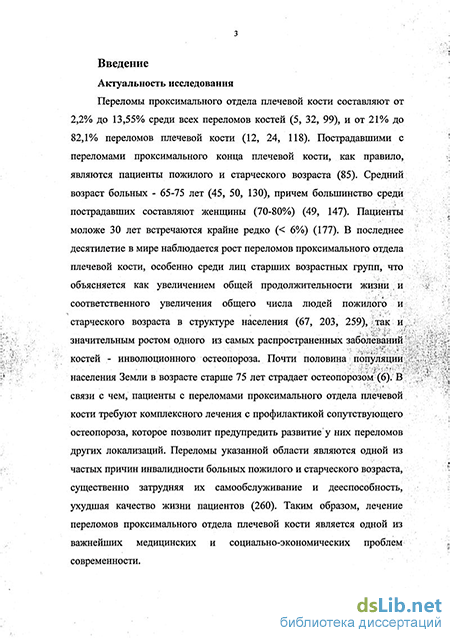 3

Введение

Актуальность исследования

Переломы проксимального отдела плечевой кости составляют от 2,2% до 13,55% среди всех переломов костей (5, 32, 99), и от 21% до 82,1% переломов плечевой кости (12, 24, 118). Пострадавшими с переломами проксимального конца плечевой кости, как правило, являются пациенты пожилого и старческого возраста (85). Средний возраст больных - 65-75 лет (45, 50, 130), причем большинство среди пострадавших составляют женщины (70-80%) (49, 147). Пациенты моложе 30 лет встречаются крайне редко (< 6%) (177). В последнее десятилетие в мире наблюдается рост переломов проксимального отдела плечевой кости, особенно среди лиц старших возрастных групп, что объясняется как увеличением общей продолжительности жизни и соответственного увеличения общего числа людей пожилого и старческого возраста в структуре населения (67, 203, 259), так и значительным ростом одного из самых распространенных заболеваний костей - инволюционного остеопороза. Почти половина популяции населения Земли в возрасте старше 75 лет страдает остеопорозом (6). В связи с чем, пациенты с переломами проксимального отдела плечевой кости требуют комплексного лечения с профилактикой сопутствующего остеопороза, которое позволит предупредить развитие у них переломов других локализаций. Переломы указанной области являются одной из частых причин инвалидности больных пожилого и старческого возраста, существенно затрудняя их самообслуживание и дееспособность, ухудшая качество жизни пациентов (260). Таким образом, лечение переломов проксимального отдела плечевой кости является одной из важнейших медицинских и социально-экономических проблем современности.

dsLib.net
библиотека диссертаций